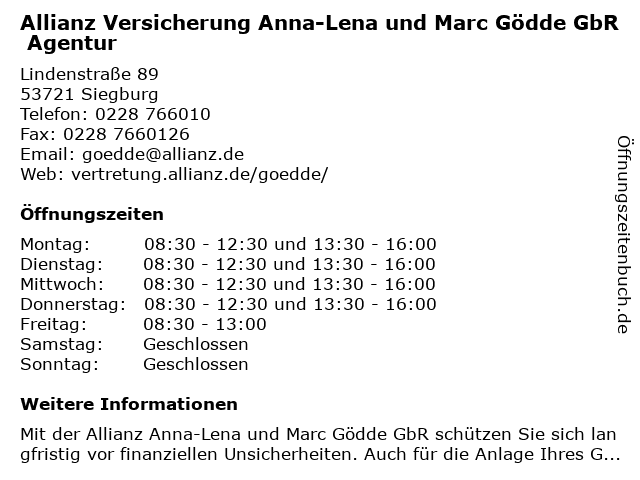 Allianz Versicherung Anna-Lena und Marc Gödde GbR Agentur

Lindenstraße 89
53721 Siegburg
Telefon: 0228 766010
Fax: 0228 7660126
Email: goedde@allianz.de
Web: vertretung.allianz.de/goedde/

Öffnungszeiten

Montag: 08:30 - 12:30 und 13:30 - 16:00
Dienstag: 08:30 - 12:30 und 13:30 - 16:00
Mittwoch: 08:30 - 12:30 und 13:30 - 16:00
Donnerstag: 08:30 - 12:30 und 13:30 - 16:00
Freitag: 08:30 - 13:00
Samstag: Geschlossen
Sonntag: Geschlossen

Weitere Informationen

Mit der Allianz Anna-Lena und Marc Gödde GbR schützen Sie sich langfristig vor finanziellen Unsicherheiten. Auch für die Anlage Ihres G...

Öffnungszeitenbuch.de